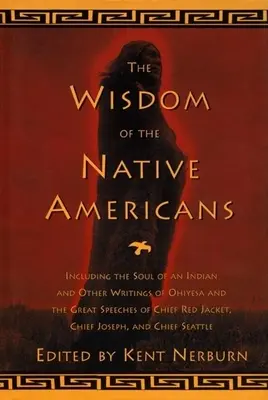 THE WISDOM OF THE NATIVE AMERICANS

INCLUDING THE SOUL OF AN INDIAN AND OTHER WRITINGS OF OHIYESA AND THE GREAT SPEECHES OF CHIEF RED JACKET, CHIEF JOSEPH, AND CHIEF SEATTLE

EDITED BY KENT NERBURN